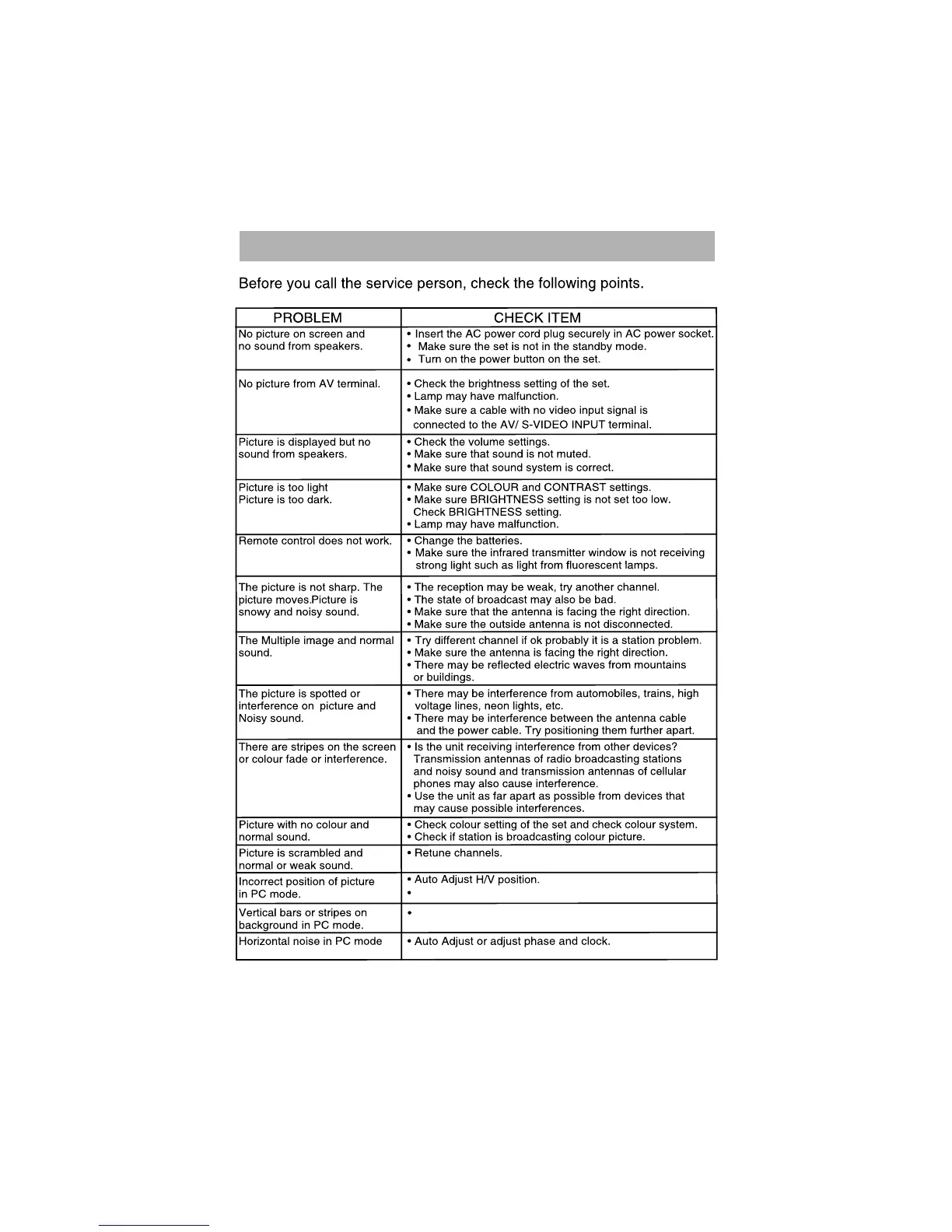 Before you call the service person, check the following points.

| PROBLEM | CHECK ITEM |
|---|---|
| No picture on screen and no sound from speakers. | • Insert the AC power cord plug securely in AC power socket. • Make sure the set is not in the standby mode. • Turn on the power button on the set. |
| No picture from AV terminal. | • Check the brightness setting of the set. • Lamp may have malfunction. • Make sure a cable with no video input signal is connected to the AV/ S-VIDEO INPUT terminal. |
| Picture is displayed but no sound from speakers. | • Check the volume settings. • Make sure that sound is not muted. • Make sure that sound system is correct. |
| Picture is too light Picture is too dark. | • Make sure COLOUR and CONTRAST settings. • Make sure BRIGHTNESS setting is not set too low. Check BRIGHTNESS setting. • Lamp may have malfunction. |
| Remote control does not work. | • Change the batteries. • Make sure the infrared transmitter window is not receiving strong light such as light from fluorescent lamps. |
| The picture is not sharp. The picture moves.Picture is snowy and noisy sound. | • The reception may be weak, try another channel. • The state of broadcast may also be bad. • Make sure that the antenna is facing the right direction. • Make sure the outside antenna is not disconnected. |
| The Multiple image and normal sound. | • Try different channel if ok probably it is a station problem. • Make sure the antenna is facing the right direction. • There may be reflected electric waves from mountains or buildings. |
| The picture is spotted or interference on picture and Noisy sound. | • There may be interference from automobiles, trains, high voltage lines, neon lights, etc. • There may be interference between the antenna cable and the power cable. Try positioning them further apart. |
| There are stripes on the screen or colour fade or interference. | • Is the unit receiving interference from other devices? Transmission antennas of radio broadcasting stations and noisy sound and transmission antennas of cellular phones may also cause interference. • Use the unit as far apart as possible from devices that may cause possible interferences. |
| Picture with no colour and normal sound. | • Check colour setting of the set and check colour system. • Check if station is broadcasting colour picture. |
| Picture is scrambled and normal or weak sound. | • Retune channels. |
| Incorrect position of picture in PC mode. | • Auto Adjust H/V position. • |
| Vertical bars or stripes on background in PC mode. | • |
| Horizontal noise in PC mode | • Auto Adjust or adjust phase and clock. |